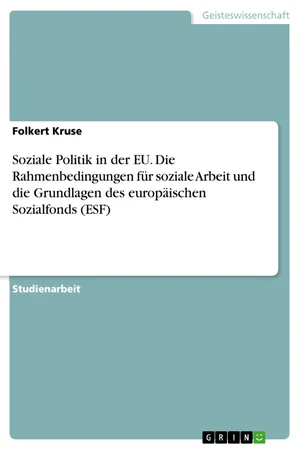 Geisteswissenschaft

Folkert Kruse

Soziale Politik in der EU. Die Rahmenbedingungen für soziale Arbeit und die Grundlagen des europäischen Sozialfonds (ESF)

Studienarbeit

GRIN